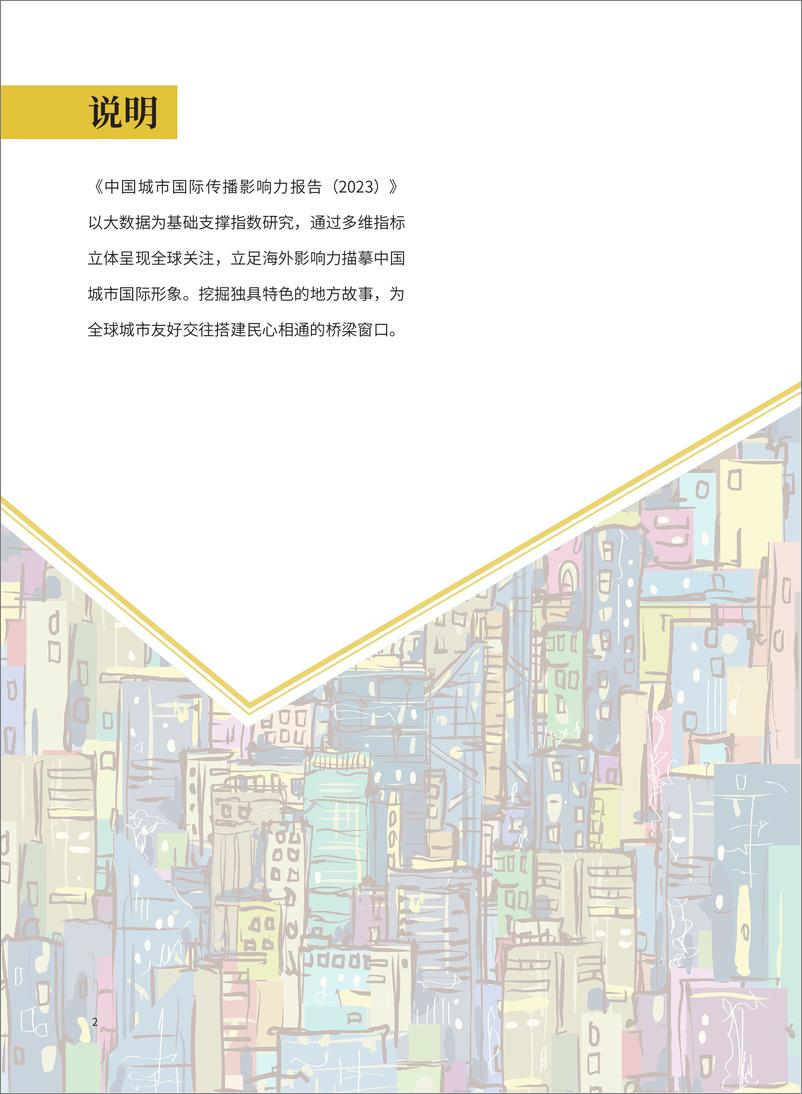 说明

《中国城市国际传播影响力报告（2023）》以大数据为基础支撑指数研究，通过多维指标立体呈现全球关注，立足海外影响力描摹中国城市国际形象。挖掘独具特色的地方故事，为全球城市友好交往搭建民心相通的桥梁窗口。

2